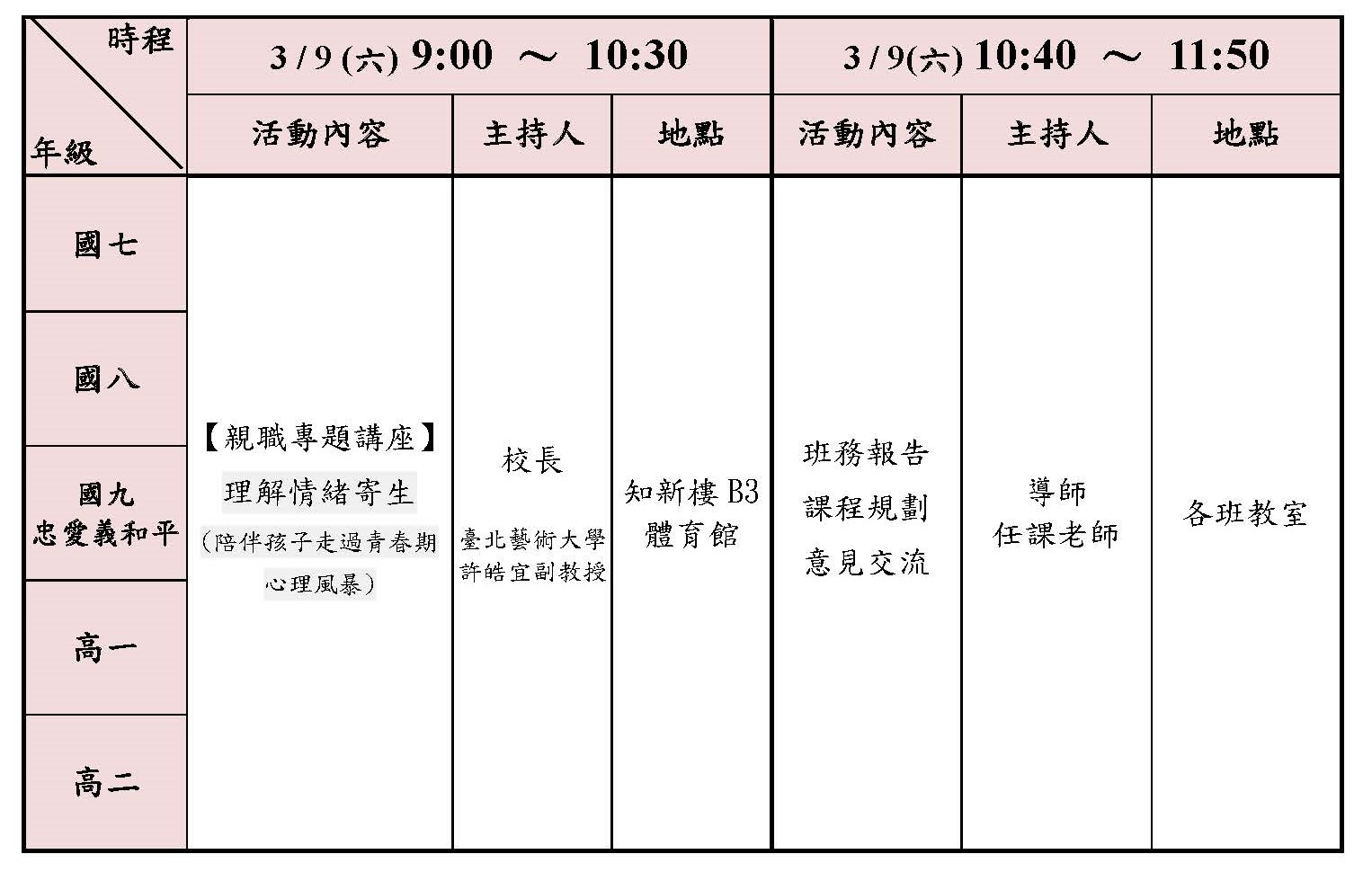 | 時程 年級 | 3/9(六) 9:00 ～ 10:30 | | | 3/9(六) 10:40 ～ 11:50 | | |
|---|---|---|---|---|---|---|
| | 活動內容 | 主持人 | 地點 | 活動內容 | 主持人 | 地點 |
| 國七 | 【親職專題講座】 理解情緒寄生 (陪伴孩子走過青春期心理風暴) | 校長 臺北藝術大學 許皓宜副教授 | 知新樓B3 體育館 | 班務報告 課程規劃 意見交流 | 導師 任課老師 | 各班教室 |
| 國八 | | | | | | |
| 國九 忠愛義和平 | | | | | | |
| 高一 | | | | | | |
| 高二 | | | | | | |